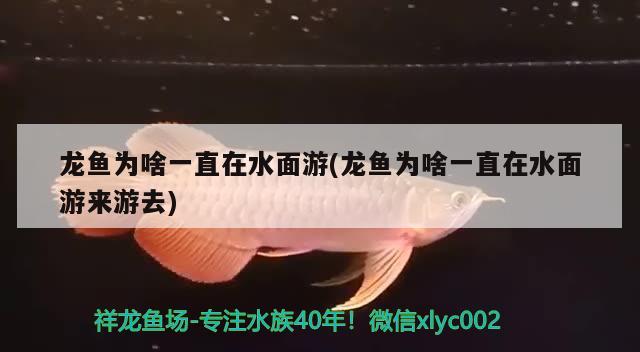 龙鱼为啥一直在水面游(龙鱼为啥一直在水面游来游去)

祥龙鱼场-专注水族40年！微信xlyc002